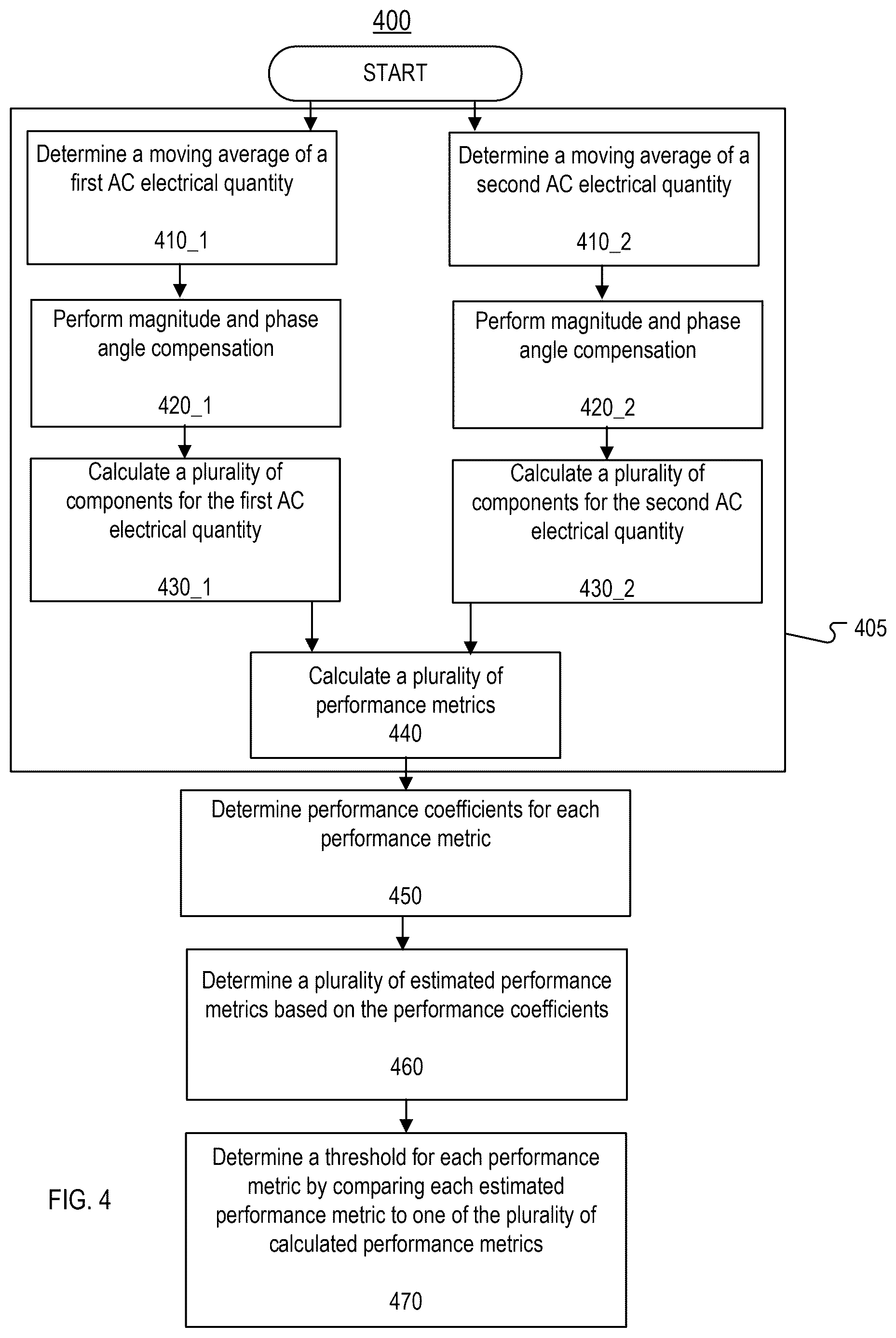 400

START

Determine a moving average of a first AC electrical quantity
410_1

Perform magnitude and phase angle compensation
420_1

Calculate a plurality of components for the first AC electrical quantity
430_1

Determine a moving average of a second AC electrical quantity
410_2

Perform magnitude and phase angle compensation
420_2

Calculate a plurality of components for the second AC electrical quantity
430_2

405

Calculate a plurality of performance metrics
440

Determine performance coefficients for each performance metric
450

Determine a plurality of estimated performance metrics based on the performance coefficients
460

Determine a threshold for each performance metric by comparing each estimated performance metric to one of the plurality of calculated performance metrics
470

FIG. 4